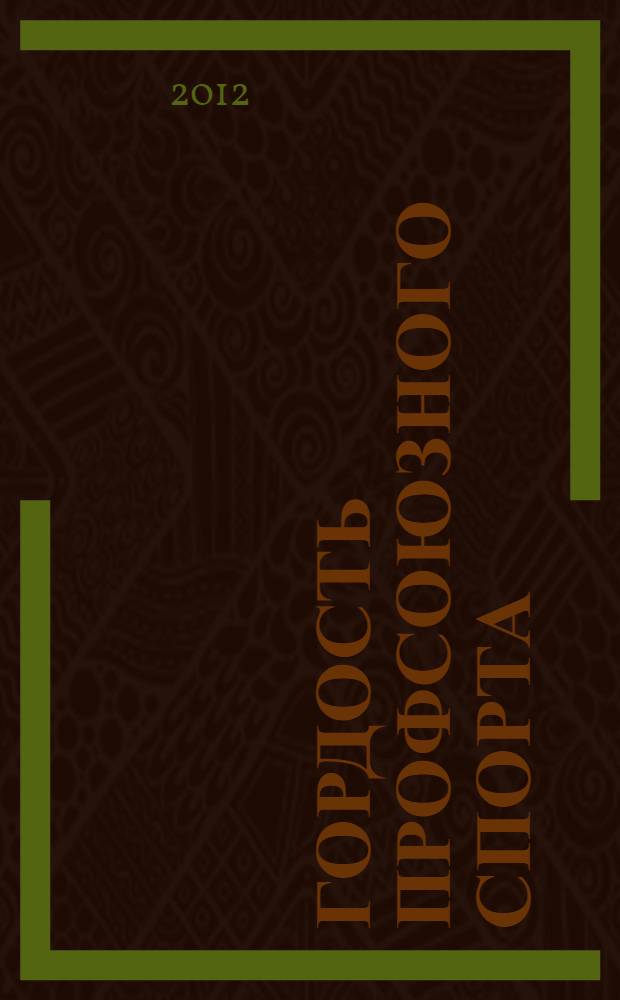 2012

ГОРДОСТЬ ПРОФСОЮЗНОГО СПОРТА